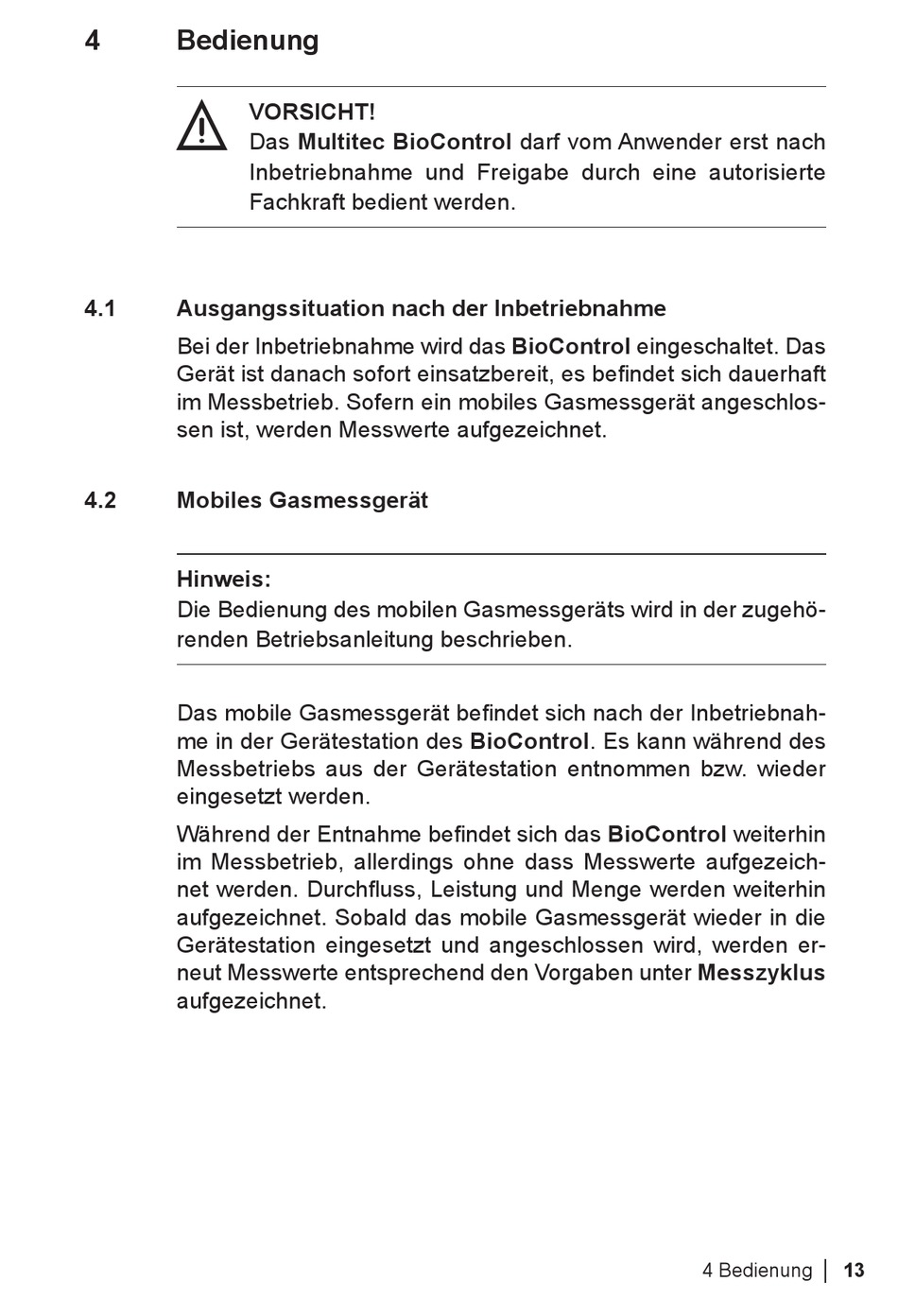 4 Bedienung

VORSICHT!
Das Multitec BioControl darf vom Anwender erst nach Inbetriebnahme und Freigabe durch eine autorisierte Fachkraft bedient werden.

4.1 Ausgangssituation nach der Inbetriebnahme

Bei der Inbetriebnahme wird das BioControl eingeschaltet. Das Gerät ist danach sofort einsatzbereit, es befindet sich dauerhaft im Messbetrieb. Sofern ein mobiles Gasmessgerät angeschlossen ist, werden Messwerte aufgezeichnet.

4.2 Mobiles Gasmessgerät

Hinweis:
Die Bedienung des mobilen Gasmessgeräts wird in der zugehörenden Betriebsanleitung beschrieben.

Das mobile Gasmessgerät befindet sich nach der Inbetriebnahme in der Gerätestation des BioControl. Es kann während des Messbetriebs aus der Gerätestation entnommen bzw. wieder eingesetzt werden.

Während der Entnahme befindet sich das BioControl weiterhin im Messbetrieb, allerdings ohne dass Messwerte aufgezeichnet werden. Durchfluss, Leistung und Menge werden weiterhin aufgezeichnet. Sobald das mobile Gasmessgerät wieder in die Gerätestation eingesetzt und angeschlossen wird, werden erneut Messwerte entsprechend den Vorgaben unter Messzyklus aufgezeichnet.

4 Bedienung | 13